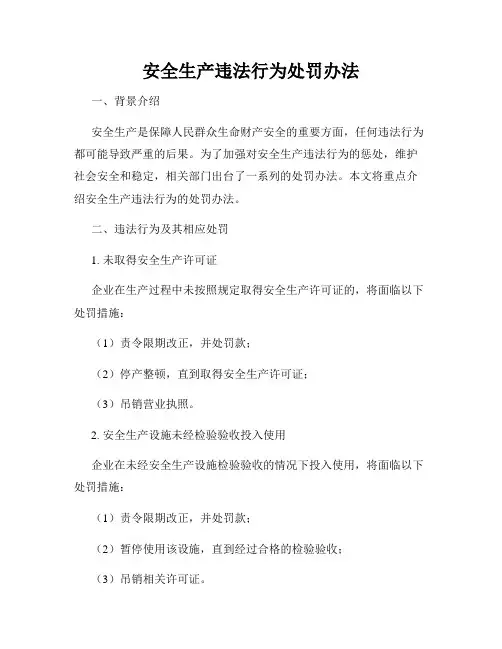 安全生产违法行为处罚办法

一、背景介绍

安全生产是保障人民群众生命财产安全的重要方面，任何违法行为都可能导致严重的后果。为了加强对安全生产违法行为的惩处，维护社会安全和稳定，相关部门出台了一系列的处罚办法。本文将重点介绍安全生产违法行为的处罚办法。

二、违法行为及其相应处罚

1. 未取得安全生产许可证

企业在生产过程中未按照规定取得安全生产许可证的，将面临以下处罚措施：

（1）责令限期改正，并处罚款；

（2）停产整顿，直到取得安全生产许可证；

（3）吊销营业执照。

2. 安全生产设施未经检验验收投入使用

企业在未经安全生产设施检验验收的情况下投入使用，将面临以下处罚措施：

（1）责令限期改正，并处罚款；

（2）暂停使用该设施，直到经过合格的检验验收；

（3）吊销相关许可证。